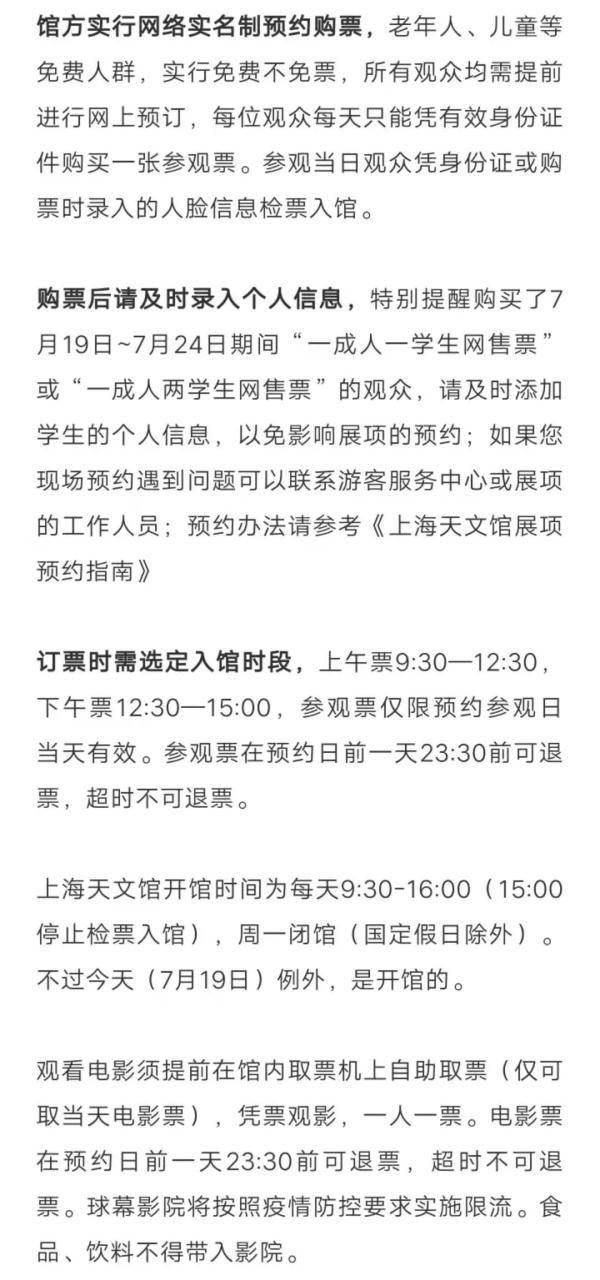 馆方实行网络实名制预约购票，老年人、儿童等免费人群，实行免费不免票，所有观众均需提前进行网上预订，每位观众每天只能凭有效身份证件购买一张参观票。参观当日观众凭身份证或购票时录入的人脸信息检票入馆。

购票后请及时录入个人信息，特别提醒购买了7月19日~7月24日期间“一成人一学生网售票”或“一成人两学生网售票”的观众，请及时添加学生的个人信息，以免影响展项的预约；如果您现场预约遇到问题可以联系游客服务中心或展项的工作人员；预约办法请参考《上海天文馆展项预约指南》

订票时需选定入馆时段，上午票9:30—12:30，下午票12:30—15:00，参观票仅限预约参观日当天有效。参观票在预约日前一天23:30前可退票，超时不可退票。

上海天文馆开馆时间为每天9:30-16:00（15:00停止检票入馆），周一闭馆（国定假日除外）。不过今天（7月19日）例外，是开馆的。

观看电影须提前在馆内取票机上自助取票（仅可取当天电影票），凭票观影，一人一票。电影票在预约日前一天23:30前可退票，超时不可退票。球幕影院将按照疫情防控要求实施限流。食品、饮料不得带入影院。